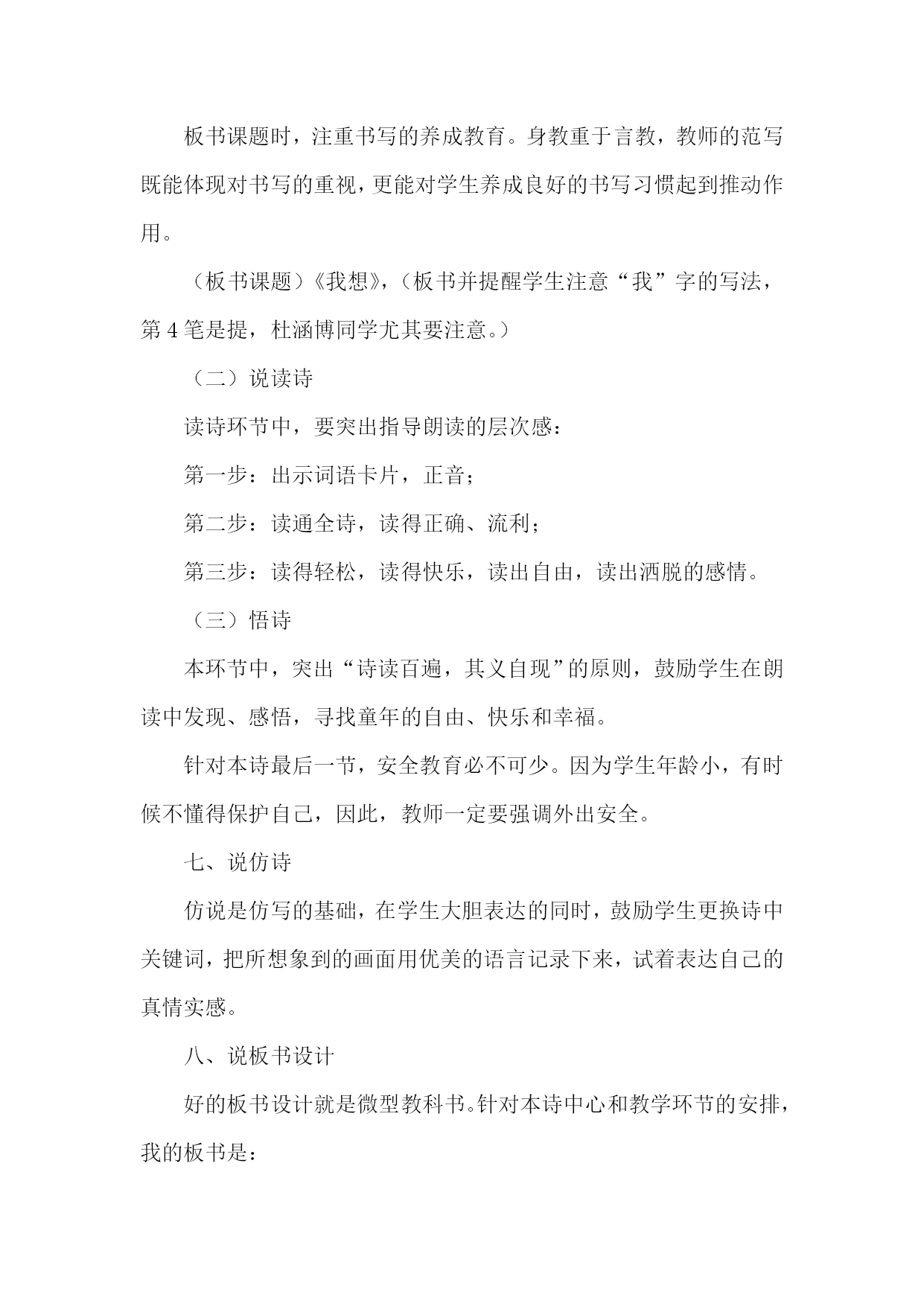 板书课题时，注重书写的养成教育。身教重于言教，教师的范写既能体现对书写的重视，更能对学生养成良好的书写习惯起到推动作用。

（板书课题）《我想》，（板书并提醒学生注意“我”字的写法，第 4 笔是提，杜涵博同学尤其要注意。）

（二）说读诗

读诗环节中，要突出指导朗读的层次感：

第一步：出示词语卡片，正音；

第二步：读通全诗，读得正确、流利；

第三步：读得轻松，读得快乐，读出自由，读出洒脱的感情。

（三）悟诗

本环节中，突出“诗读百遍，其义自现”的原则，鼓励学生在朗读中发现、感悟，寻找童年的自由、快乐和幸福。

针对本诗最后一节，安全教育必不可少。因为学生年龄小，有时候不懂得保护自己，因此，教师一定要强调外出安全。

七、说仿诗

仿说是仿写的基础，在学生大胆表达的同时，鼓励学生更换诗中关键词，把所想象到的画面用优美的语言记录下来，试着表达自己的真情实感。

八、说板书设计

好的板书设计就是微型教科书。针对本诗中心和教学环节的安排，我的板书是：